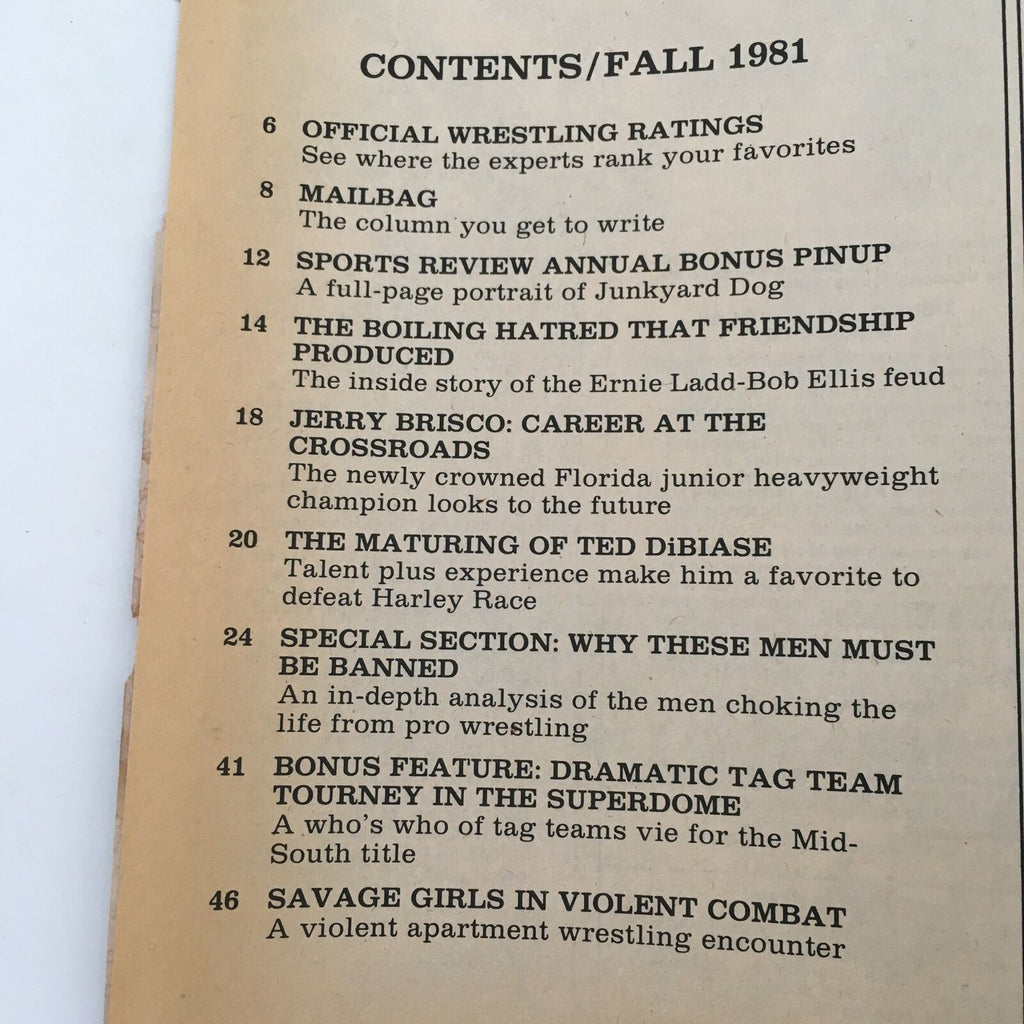 CONTENTS/FALL 1981

6 OFFICIAL WRESTLING RATINGS
See where the experts rank your favorites

8 MAILBAG
The column you get to write

12 SPORTS REVIEW ANNUAL BONUS PINUP
A full-page portrait of Junkyard Dog

14 THE BOILING HATRED THAT FRIENDSHIP PRODUCED
The inside story of the Ernie Ladd-Bob Ellis feud

18 JERRY BRISCO: CAREER AT THE CROSSROADS
The newly crowned Florida junior heavyweight champion looks to the future

20 THE MATURING OF TED DiBIASE
Talent plus experience make him a favorite to defeat Harley Race

24 SPECIAL SECTION: WHY THESE MEN MUST BE BANNED
An in-depth analysis of the men choking the life from pro wrestling

41 BONUS FEATURE: DRAMATIC TAG TEAM TOURNEY IN THE SUPERDOME
A who's who of tag teams vie for the Mid-South title

46 SAVAGE GIRLS IN VIOLENT COMBAT
A violent apartment wrestling encounter